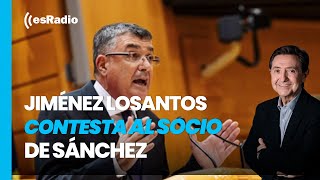 esRadio

JIMÉNEZ LOSANTOS
CONTESTA AL SOCIO
DE SÁNCHEZ